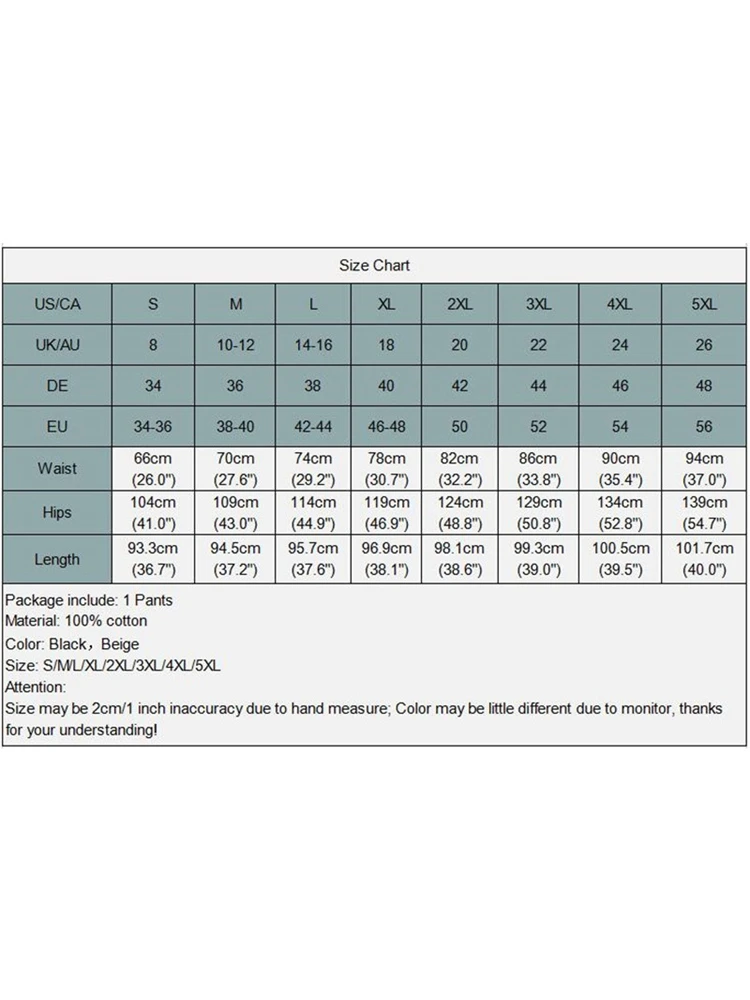 Size Chart

| US/CA | S | M | L | XL | 2XL | 3XL | 4XL | 5XL |
|---|---|---|---|---|---|---|---|---|
| UK/AU | 8 | 10-12 | 14-16 | 18 | 20 | 22 | 24 | 26 |
| DE | 34 | 36 | 38 | 40 | 42 | 44 | 46 | 48 |
| EU | 34-36 | 38-40 | 42-44 | 46-48 | 50 | 52 | 54 | 56 |
| Waist | 66cm (26.0") | 70cm (27.6") | 74cm (29.2") | 78cm (30.7") | 82cm (32.2") | 86cm (33.8") | 90cm (35.4") | 94cm (37.0") |
| Hips | 104cm (41.0") | 109cm (43.0") | 114cm (44.9") | 119cm (46.9") | 124cm (48.8") | 129cm (50.8") | 134cm (52.8") | 139cm (54.7") |
| Length | 93.3cm (36.7") | 94.5cm (37.2") | 95.7cm (37.6") | 96.9cm (38.1") | 98.1cm (38.6") | 99.3cm (39.0") | 100.5cm (39.5") | 101.7cm (40.0") |

Package include: 1 Pants
Material: 100% cotton
Color: Black，Beige
Size: S/M/L/XL/2XL/3XL/4XL/5XL
Attention:
Size may be 2cm/1 inch inaccuracy due to hand measure; Color may be little different due to monitor, thanks for your understanding!